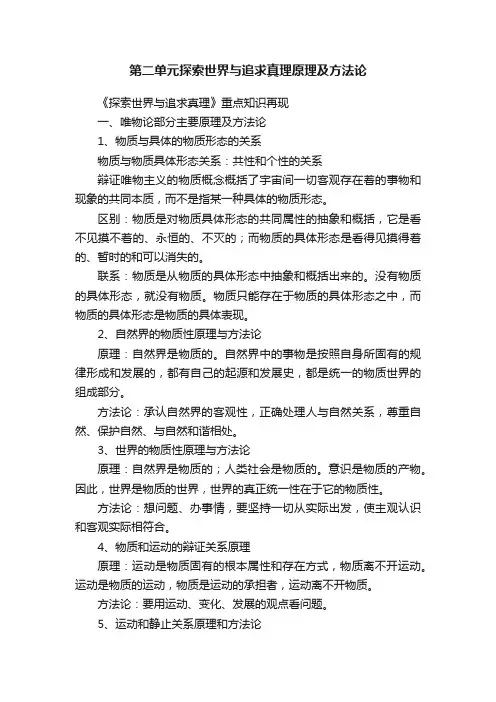 第二单元探索世界与追求真理原理及方法论

《探索世界与追求真理》重点知识再现

一、唯物论部分主要原理及方法论

1、物质与具体的物质形态的关系

物质与物质具体形态关系：共性和个性的关系

辩证唯物主义的物质概念概括了宇宙间一切客观存在着的事物和现象的共同本质，而不是指某一种具体的物质形态。

区别：物质是对物质具体形态的共同属性的抽象和概括，它是看不见摸不着的、永恒的、不灭的；而物质的具体形态是看得见摸得着的、暂时的和可以消失的。

联系：物质是从物质的具体形态中抽象和概括出来的。没有物质的具体形态，就没有物质。物质只能存在于物质的具体形态之中，而物质的具体形态是物质的具体表现。

2、自然界的物质性原理与方法论

原理：自然界是物质的。自然界中的事物是按照自身所固有的规律形成和发展的，都有自己的起源和发展史，都是统一的物质世界的组成部分。

方法论：承认自然界的客观性，正确处理人与自然关系，尊重自然、保护自然、与自然和谐相处。

3、世界的物质性原理与方法论

原理：自然界是物质的；人类社会是物质的。意识是物质的产物。因此，世界是物质的世界，世界的真正统一性在于它的物质性。

方法论：想问题、办事情，要坚持一切从实际出发，使主观认识和客观实际相符合。

4、物质和运动的辩证关系原理

原理：运动是物质固有的根本属性和存在方式，物质离不开运动。运动是物质的运动，物质是运动的承担者，运动离不开物质。

方法论：要用运动、变化、发展的观点看问题。

5、运动和静止关系原理和方法论